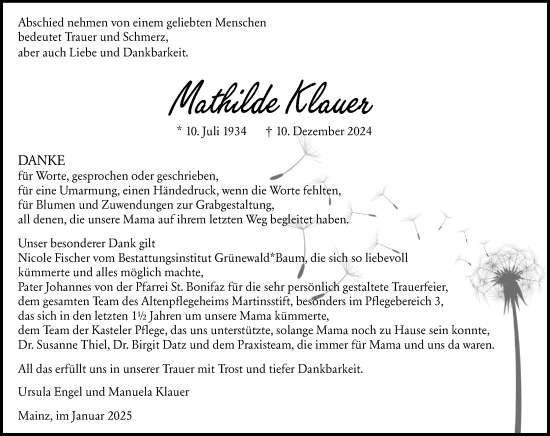 Abschied nehmen von einem geliebten Menschen
bedeutet Trauer und Schmerz,
aber auch Liebe und Dankbarkeit.

Mathilde Klauer

* 10. Juli 1934 † 10. Dezember 2024

DANKE
für Worte, gesprochen oder geschrieben,
für eine Umarmung, einen Händedruck, wenn die Worte fehlten,
für Blumen und Zuwendungen zur Grabgestaltung,
all denen, die unsere Mama auf ihrem letzten Weg begleitet haben.

Unser besonderer Dank gilt
Nicole Fischer vom Bestattungsinstitut Grünewald*Baum, die sich so liebevoll kümmerte und alles möglich machte,
Pater Johannes von der Pfarrei St. Bonifaz für die sehr persönlich gestaltete Trauerfeier,
dem gesamten Team des Altenpflegeheims Martinsstift, besonders im Pflegebereich 3,
das sich in den letzten 1½ Jahren um unsere Mama kümmerte,
dem Team der Kasteler Pflege, das uns unterstützte, solange Mama noch zu Hause sein konnte,
Dr. Susanne Thiel, Dr. Birgit Datz und dem Praxisteam, die immer für Mama und uns da waren.

All das erfüllt uns in unserer Trauer mit Trost und tiefer Dankbarkeit.

Ursula Engel und Manuela Klauer

Mainz, im Januar 2025